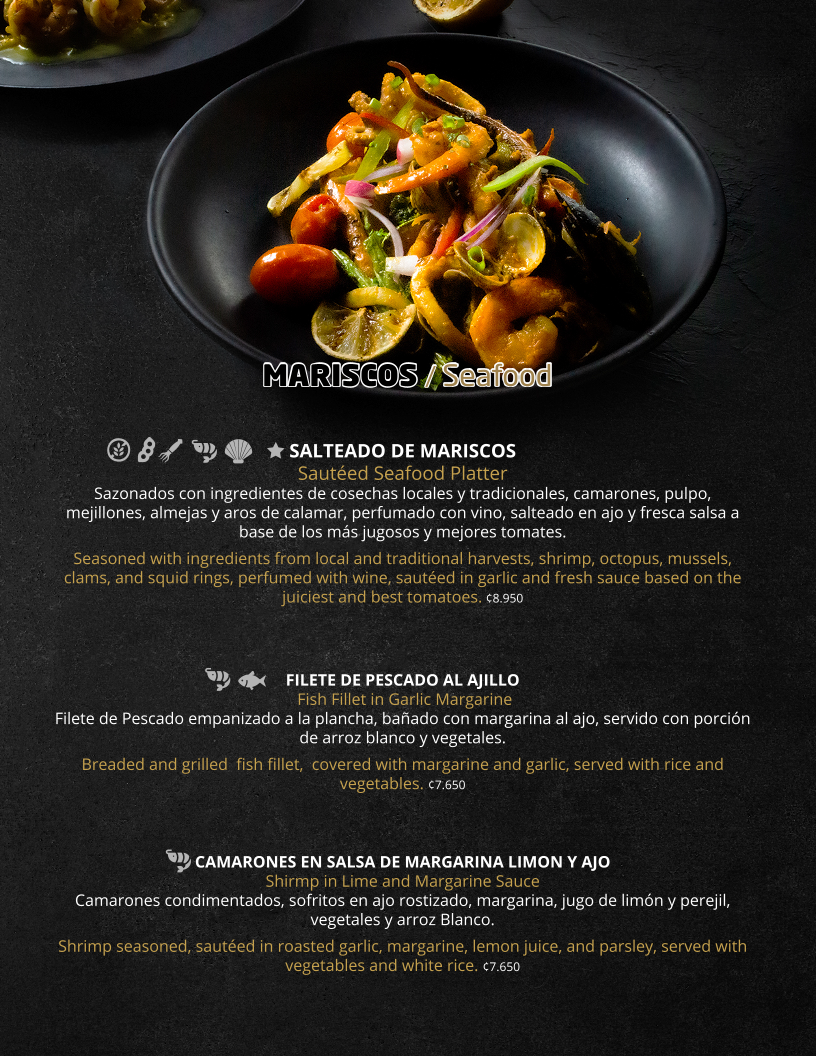 MARISCOS / Seafood

★ SALTEADO DE MARISCOS
Sautéed Seafood Platter
Sazonados con ingredientes de cosechas locales y tradicionales, camarones, pulpo, mejillones, almejas y aros de calamar, perfumado con vino, salteado en ajo y fresca salsa a base de los más jugosos y mejores tomates.

Seasoned with ingredients from local and traditional harvests, shrimp, octopus, mussels, clams, and squid rings, perfumed with wine, sautéed in garlic and fresh sauce based on the juiciest and best tomatoes. ¢8.950

FILETE DE PESCADO AL AJILLO
Fish Fillet in Garlic Margarine
Filete de Pescado empanizado a la plancha, bañado con margarina al ajo, servido con porción de arroz blanco y vegetales.

Breaded and grilled fish fillet, covered with margarine and garlic, served with rice and vegetables. ¢7.650

CAMARONES EN SALSA DE MARGARINA LIMON Y AJO
Shirmp in Lime and Margarine Sauce
Camarones condimentados, sofritos en ajo rostizado, margarina, jugo de limón y perejil, vegetales y arroz Blanco.

Shrimp seasoned, sautéed in roasted garlic, margarine, lemon juice, and parsley, served with vegetables and white rice. ¢7.650